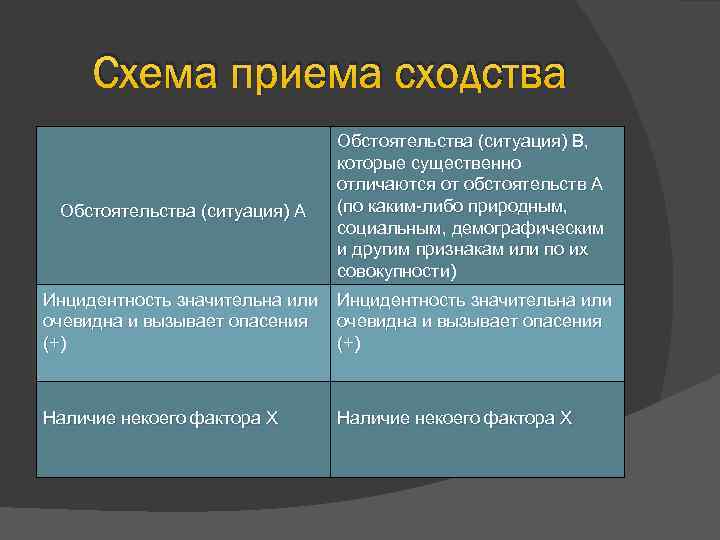 Схема приема сходства

| Обстоятельства (ситуация) А | Обстоятельства (ситуация) В, которые существенно отличаются от обстоятельств А (по каким-либо природным, социальным, демографическим и другим признакам или по их совокупности) |
|---|---|
| Инцидентность значительна или очевидна и вызывает опасения (+) | Инцидентность значительна или очевидна и вызывает опасения (+) |
| Наличие некоего фактора Х | Наличие некоего фактора Х |